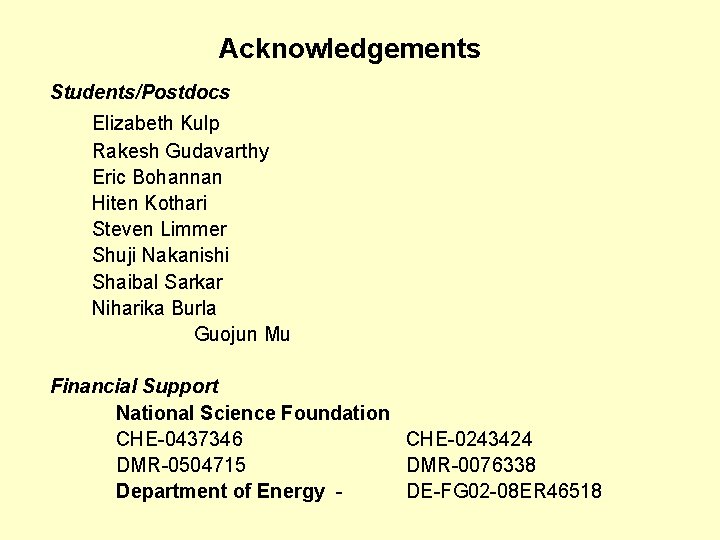 Acknowledgements

Students/Postdocs

Elizabeth Kulp
Rakesh Gudavarthy
Eric Bohannan
Hiten Kothari
Steven Limmer
Shuji Nakanishi
Shaibal Sarkar
Niharika Burla
Guojun Mu

Financial Support

National Science Foundation
CHE-0437346 CHE-0243424
DMR-0504715 DMR-0076338
Department of Energy - DE-FG02-08ER46518